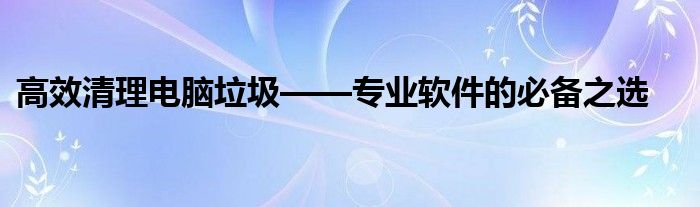 高效清理电脑垃圾——专业软件的必备之选